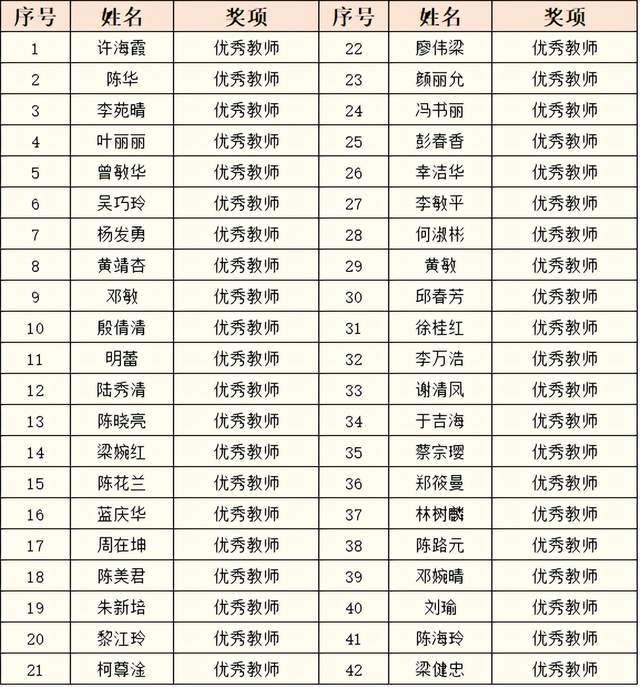 | 序号 | 姓名 | 奖项 | 序号 | 姓名 | 奖项 |
|---|---|---|---|---|---|
| 1 | 许海霞 | 优秀教师 | 22 | 廖伟梁 | 优秀教师 |
| 2 | 陈华 | 优秀教师 | 23 | 颜丽允 | 优秀教师 |
| 3 | 李苑晴 | 优秀教师 | 24 | 冯书丽 | 优秀教师 |
| 4 | 叶丽丽 | 优秀教师 | 25 | 彭春香 | 优秀教师 |
| 5 | 曾敏华 | 优秀教师 | 26 | 幸洁华 | 优秀教师 |
| 6 | 吴巧玲 | 优秀教师 | 27 | 李敏平 | 优秀教师 |
| 7 | 杨发勇 | 优秀教师 | 28 | 何淑彬 | 优秀教师 |
| 8 | 黄靖杏 | 优秀教师 | 29 | 黄敏 | 优秀教师 |
| 9 | 邓敏 | 优秀教师 | 30 | 邱春芳 | 优秀教师 |
| 10 | 殷倩清 | 优秀教师 | 31 | 徐桂红 | 优秀教师 |
| 11 | 明蕾 | 优秀教师 | 32 | 李万浩 | 优秀教师 |
| 12 | 陆秀清 | 优秀教师 | 33 | 谢清凤 | 优秀教师 |
| 13 | 陈晓亮 | 优秀教师 | 34 | 于吉海 | 优秀教师 |
| 14 | 梁婉红 | 优秀教师 | 35 | 蔡宗璎 | 优秀教师 |
| 15 | 陈花兰 | 优秀教师 | 36 | 郑筱曼 | 优秀教师 |
| 16 | 蓝庆华 | 优秀教师 | 37 | 林树麟 | 优秀教师 |
| 17 | 周在坤 | 优秀教师 | 38 | 陈路元 | 优秀教师 |
| 18 | 陈美君 | 优秀教师 | 39 | 邓婉晴 | 优秀教师 |
| 19 | 朱新培 | 优秀教师 | 40 | 刘瑜 | 优秀教师 |
| 20 | 黎江玲 | 优秀教师 | 41 | 陈海玲 | 优秀教师 |
| 21 | 柯尊淦 | 优秀教师 | 42 | 梁健忠 | 优秀教师 |